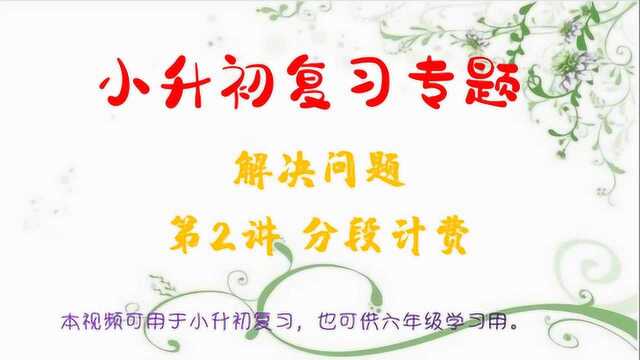 小升初复习专题

解决问题

第2讲 分段计费

本视频可用于小升初复习，也可供六年级学习用。